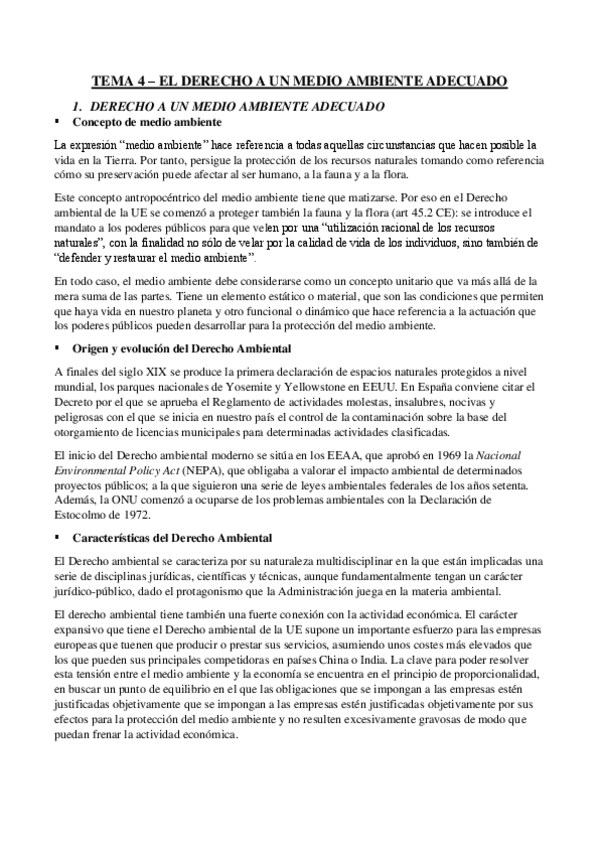 TEMA 4 – EL DERECHO A UN MEDIO AMBIENTE ADECUADO

1. DERECHO A UN MEDIO AMBIENTE ADECUADO

▪ Concepto de medio ambiente

La expresión "medio ambiente" hace referencia a todas aquellas circunstancias que hacen posible la vida en la Tierra. Por tanto, persigue la protección de los recursos naturales tomando como referencia cómo su preservación puede afectar al ser humano, a la fauna y a la flora.

Este concepto antropocéntrico del medio ambiente tiene que matizarse. Por eso en el Derecho ambiental de la UE se comenzó a proteger también la fauna y la flora (art 45.2 CE): se introduce el mandato a los poderes públicos para que velen por una "utilización racional de los recursos naturales", con la finalidad no sólo de velar por la calidad de vida de los individuos, sino también de "defender y restaurar el medio ambiente".

En todo caso, el medio ambiente debe considerarse como un concepto unitario que va más allá de la mera suma de las partes. Tiene un elemento estático o material, que son las condiciones que permiten que haya vida en nuestro planeta y otro funcional o dinámico que hace referencia a la actuación que los poderes públicos pueden desarrollar para la protección del medio ambiente.

▪ Origen y evolución del Derecho Ambiental

A finales del siglo XIX se produce la primera declaración de espacios naturales protegidos a nivel mundial, los parques nacionales de Yosemite y Yellowstone en EEUU. En España conviene citar el Decreto por el que se aprueba el Reglamento de actividades molestas, insalubres, nocivas y peligrosas con el que se inicia en nuestro país el control de la contaminación sobre la base del otorgamiento de licencias municipales para determinadas actividades clasificadas.

El inicio del Derecho ambiental moderno se sitúa en los EEAA, que aprobó en 1969 la Nacional Environmental Policy Act (NEPA), que obligaba a valorar el impacto ambiental de determinados proyectos públicos; a la que siguieron una serie de leyes ambientales federales de los años setenta. Además, la ONU comenzó a ocuparse de los problemas ambientales con la Declaración de Estocolmo de 1972.

▪ Características del Derecho Ambiental

El Derecho ambiental se caracteriza por su naturaleza multidisciplinar en la que están implicadas una serie de disciplinas jurídicas, científicas y técnicas, aunque fundamentalmente tengan un carácter jurídico-público, dado el protagonismo que la Administración juega en la materia ambiental.

El derecho ambiental tiene también una fuerte conexión con la actividad económica. El carácter expansivo que tiene el Derecho ambiental de la UE supone un importante esfuerzo para las empresas europeas que tuenen que producir o prestar sus servicios, asumiendo unos costes más elevados que los que pueden sus principales competidoras en países China o India. La clave para poder resolver esta tensión entre el medio ambiente y la economía se encuentra en el principio de proporcionalidad, en buscar un punto de equilibrio en el que las obligaciones que se impongan a las empresas estén justificadas objetivamente que se impongan a las empresas estén justificadas objetivamente por sus efectos para la protección del medio ambiente y no resulten excesivamente gravosas de modo que puedan frenar la actividad económica.